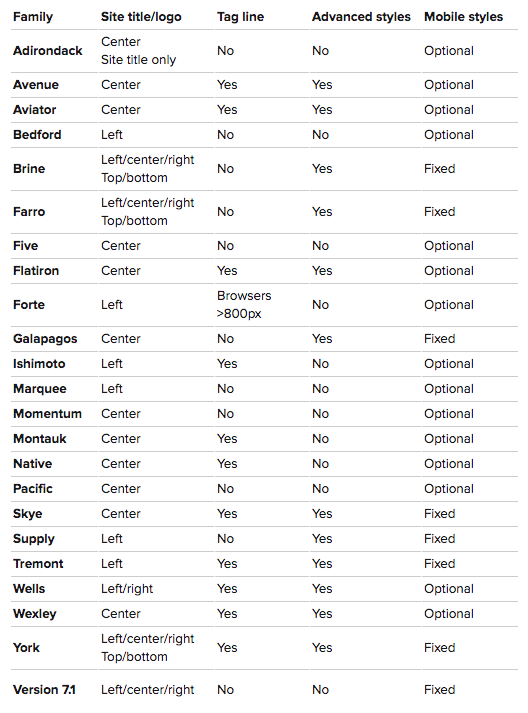 | Family | Site title/logo | Tag line | Advanced styles | Mobile styles |
|---|---|---|---|---|
| Adirondack | Center Site title only | No | No | Optional |
| Avenue | Center | Yes | Yes | Optional |
| Aviator | Center | Yes | Yes | Optional |
| Bedford | Left | No | No | Optional |
| Brine | Left/center/right Top/bottom | No | Yes | Fixed |
| Farro | Left/center/right Top/bottom | No | Yes | Fixed |
| Five | Center | No | No | Optional |
| Flatiron | Center | Yes | Yes | Optional |
| Forte | Left | Browsers >800px | No | Optional |
| Galapagos | Center | No | Yes | Fixed |
| Ishimoto | Left | Yes | No | Optional |
| Marquee | Left | No | No | Optional |
| Momentum | Center | No | No | Optional |
| Montauk | Center | Yes | No | Optional |
| Native | Center | Yes | No | Optional |
| Pacific | Center | No | No | Optional |
| Skye | Center | Yes | Yes | Fixed |
| Supply | Left | No | Yes | Fixed |
| Tremont | Left | Yes | Yes | Fixed |
| Wells | Left/right | Yes | Yes | Optional |
| Wexley | Center | Yes | Yes | Optional |
| York | Left/center/right Top/bottom | Yes | Yes | Fixed |
| Version 7.1 | Left/center/right | No | No | Fixed |